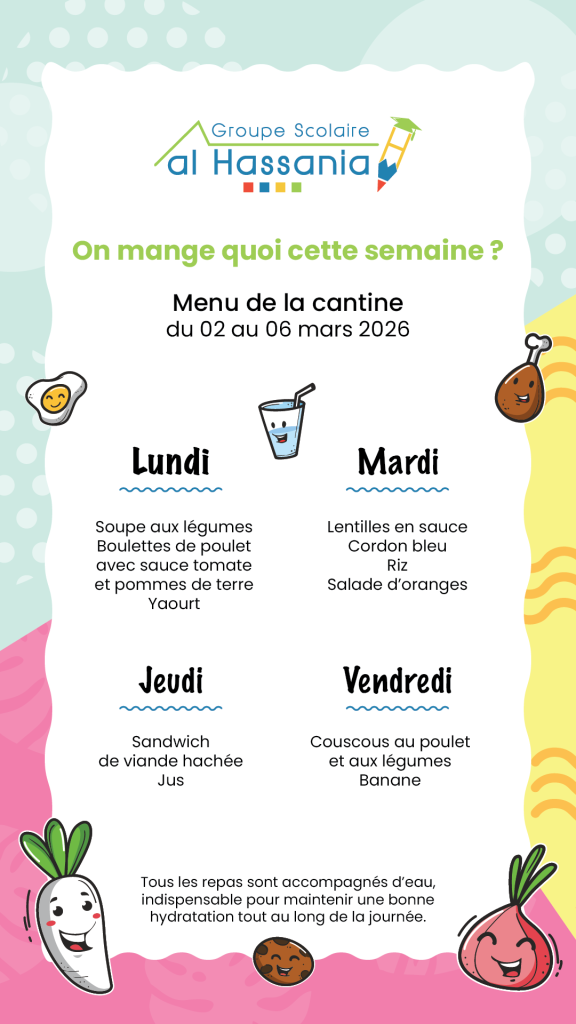 Groupe Scolaire
al Hassania

On mange quoi cette semaine ?

Menu de la cantine
du 02 au 06 mars 2026

Lundi

Soupe aux légumes
Boulettes de poulet avec sauce tomate et pommes de terre
Yaourt

Mardi

Lentilles en sauce
Cordon bleu
Riz
Salade d'oranges

Jeudi

Sandwich de viande hachée
Jus

Vendredi

Couscous au poulet et aux légumes
Banane

Tous les repas sont accompagnés d'eau, indispensable pour maintenir une bonne hydratation tout au long de la journée.